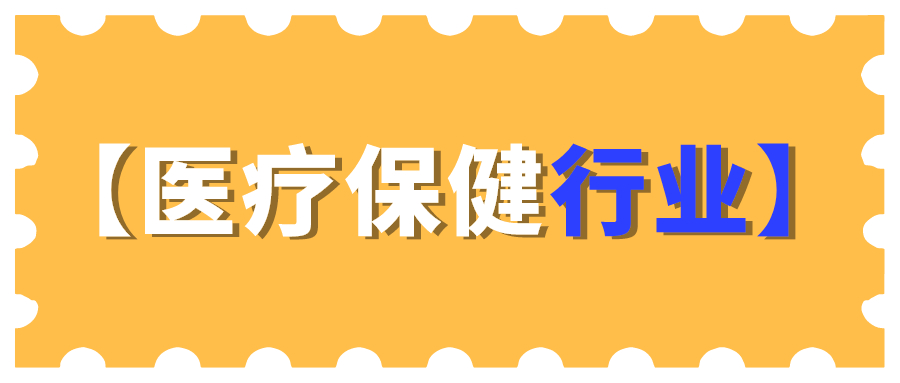 【医疗保健行业】